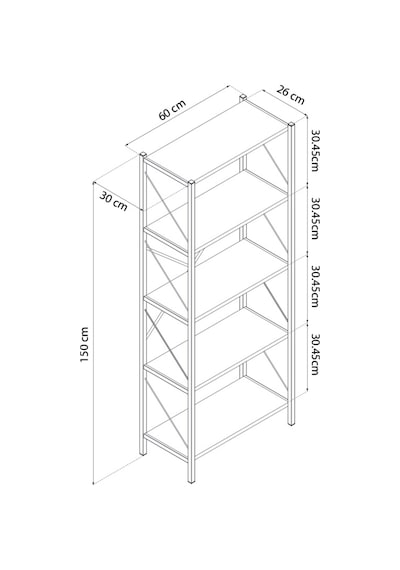 60 cm
26 cm
30 cm
30.45cm
30.45cm
30.45cm
30.45cm
150 cm